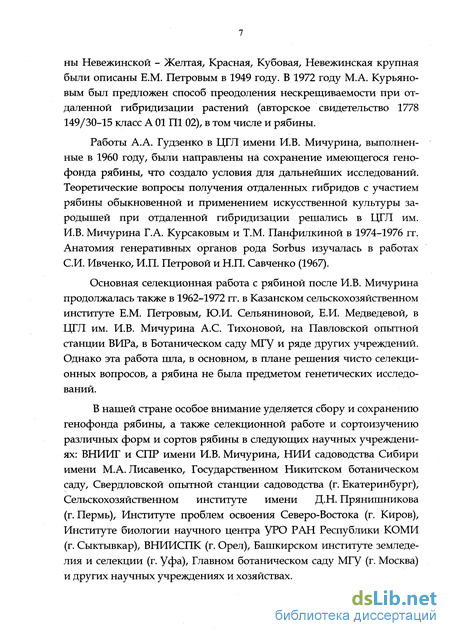 7

ны Невежинской – Желтая, Красная, Кубовая, Невежинская крупная были описаны Е.М. Петровым в 1949 году. В 1972 году М.А. Курьяновым был предложен способ преодоления нескрещиваемости при отдаленной гибридизации растений (авторское свидетельство 1778 149/30–15 класс А 01 П1 02), в том числе и рябины.

Работы А.А. Гудзенко в ЦГЛ имени И.В. Мичурина, выполненные в 1960 году, были направлены на сохранение имеющегося генофонда рябины, что создало условия для дальнейших исследований. Теоретические вопросы получения отдаленных гибридов с участием рябины обыкновенной и применением искусственной культуры зародышей при отдаленной гибридизации решались в ЦГЛ им. И.В. Мичурина Г.А. Курсаковым и Т.М. Панфилкиной в 1974–1976 гг. Анатомия генеративных органов рода Sorbus изучалась в работах С.И. Ивченко, И.П. Петровой и Н.П. Савченко (1967).

Основная селекционная работа с рябиной после И.В. Мичурина продолжалась также в 1962–1972 гг. в Казанском сельскохозяйственном институте Е.М. Петровым, Ю.И. Сельяниновой, Е.И. Медведевой, в ЦГЛ им. И.В. Мичурина А.С. Тихоновой, на Павловской опытной станции ВИРа, в Ботаническом саду МГУ и ряде других учреждений. Однако эта работа шла, в основном, в плане решения чисто селекционных вопросов, а рябина не была предметом генетических исследований.

В нашей стране особое внимание уделяется сбору и сохранению генофонда рябины, а также селекционной работе и сортоизучению различных форм и сортов рябины в следующих научных учреждениях: ВНИИГ и СПР имени И.В. Мичурина, НИИ садоводства Сибири имени М.А. Лисавенко, Государственном Никитском ботаническом саду, Свердловской опытной станции садоводства (г. Екатеринбург), Сельскохозяйственном институте имени Д.Н. Прянишникова (г. Пермь), Институте проблем освоения Северо-Востока (г. Киров), Институте биологии научного центра УРО РАН Республики КОМИ (г. Сыктывкар), ВНИИСПК (г. Орел), Башкирском институте земледелия и селекции (г. Уфа), Главном ботаническом саду МГУ (г. Москва) и других научных учреждениях и хозяйствах.

dsLib.net
библиотека диссертаций